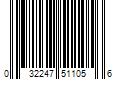 0 32247 51105 6